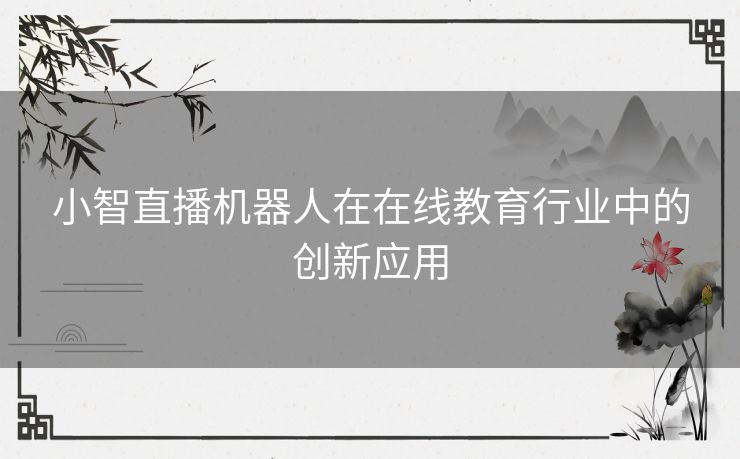 小智直播机器人在在线教育行业中的创新应用